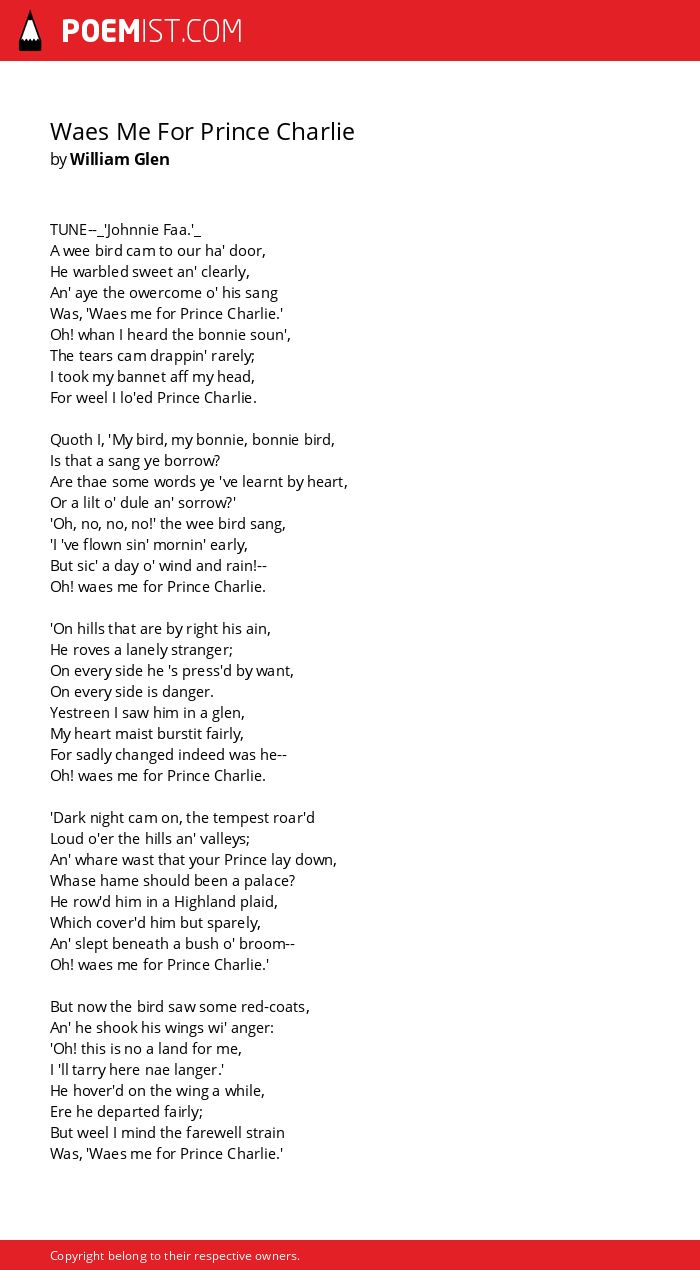 POEMIST.COM

Waes Me For Prince Charlie
by William Glen

TUNE--_'Johnnie Faa.'_
A wee bird cam to our ha' door,
He warbled sweet an' clearly,
An' aye the owercome o' his sang
Was, 'Waes me for Prince Charlie.'
Oh! whan I heard the bonnie soun',
The tears cam drappin' rarely;
I took my bannet aff my head,
For weel I lo'ed Prince Charlie.

Quoth I, 'My bird, my bonnie, bonnie bird,
Is that a sang ye borrow?
Are thae some words ye 've learnt by heart,
Or a lilt o' dule an' sorrow?'
'Oh, no, no, no!' the wee bird sang,
'I 've flown sin' mornin' early,
But sic' a day o' wind and rain!--
Oh! waes me for Prince Charlie.

'On hills that are by right his ain,
He roves a lanely stranger;
On every side he 's press'd by want,
On every side is danger.
Yestreen I saw him in a glen,
My heart maist burstit fairly,
For sadly changed indeed was he--
Oh! waes me for Prince Charlie.

'Dark night cam on, the tempest roar'd
Loud o'er the hills an' valleys;
An' whare wast that your Prince lay down,
Whase hame should been a palace?
He row'd him in a Highland plaid,
Which cover'd him but sparely,
An' slept beneath a bush o' broom--
Oh! waes me for Prince Charlie.'

But now the bird saw some red-coats,
An' he shook his wings wi' anger:
'Oh! this is no a land for me,
I 'll tarry here nae langer.'
He hover'd on the wing a while,
Ere he departed fairly;
But weel I mind the farewell strain
Was, 'Waes me for Prince Charlie.'

Copyright belong to their respective owners.